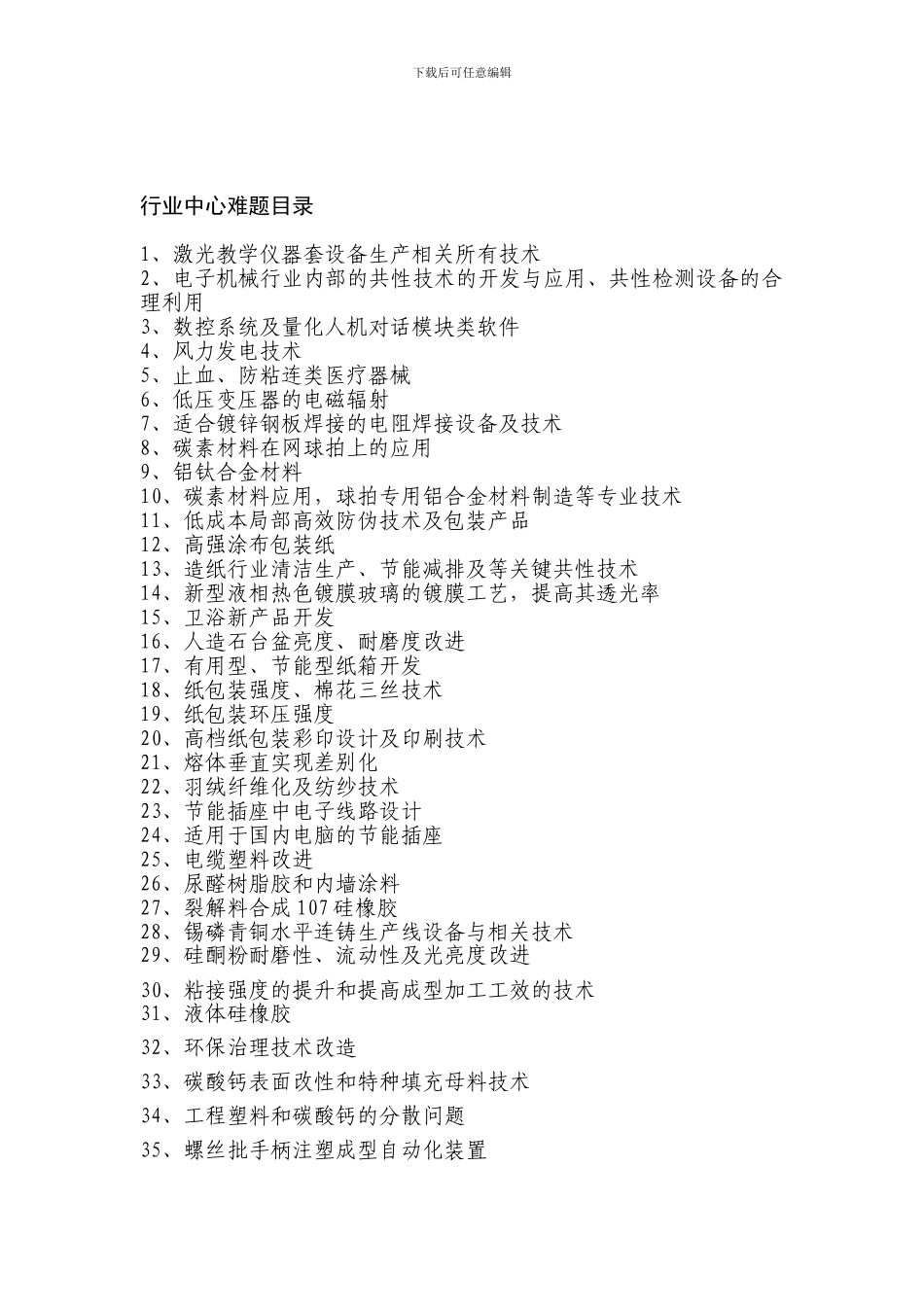 下载后可任意编辑

行业中心难题目录

1、激光教学仪器套设备生产相关所有技术
2、电子机械行业内部的共性技术的开发与应用、共性检测设备的合理利用
3、数控系统及量化人机对话模块类软件
4、风力发电技术
5、止血、防粘连类医疗器械
6、低压变压器的电磁辐射
7、适合镀锌钢板焊接的电阻焊接设备及技术
8、碳素材料在网球拍上的应用
9、铝钛合金材料
10、碳素材料应用，球拍专用铝合金材料制造等专业技术
11、低成本局部高效防伪技术及包装产品
12、高强涂布包装纸
13、造纸行业清洁生产、节能减排及等关键共性技术
14、新型液相热色镀膜玻璃的镀膜工艺，提高其透光率
15、卫浴新产品开发
16、人造石台盆亮度、耐磨度改进
17、有用型、节能型纸箱开发
18、纸包装强度、棉花三丝技术
19、纸包装环压强度
20、高档纸包装彩印设计及印刷技术
21、熔体垂直实现差别化
22、羽绒纤维化及纺纱技术
23、节能插座中电子线路设计
24、适用于国内电脑的节能插座
25、电缆塑料改进
26、尿醛树脂胶和内墙涂料
27、裂解料合成107硅橡胶
28、锡磷青铜水平连铸生产线设备与相关技术
29、硅酮粉耐磨性、流动性及光亮度改进
30、粘接强度的提升和提高成型加工工效的技术
31、液体硅橡胶
32、环保治理技术改造
33、碳酸钙表面改性和特种填充母料技术
34、工程塑料和碳酸钙的分散问题
35、螺丝批手柄注塑成型自动化装置